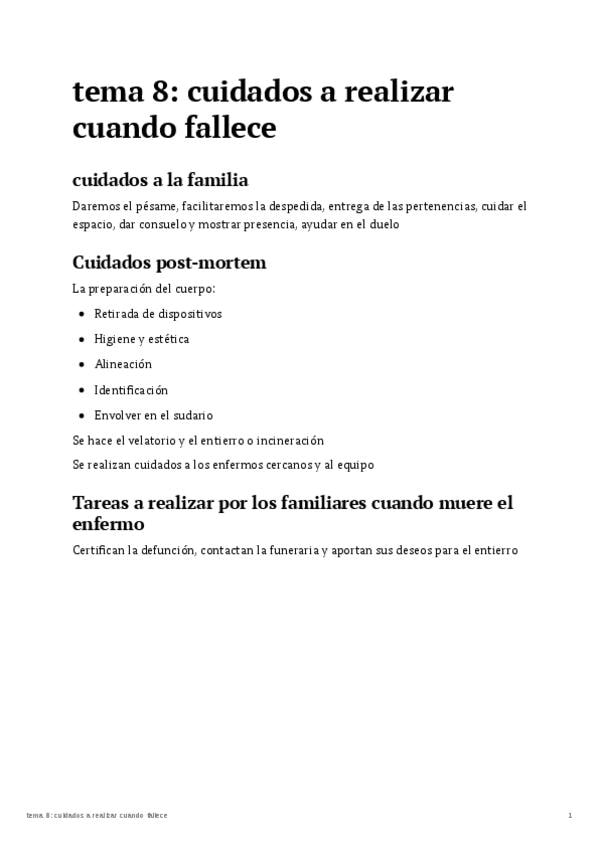 tema 8: cuidados a realizar cuando fallece

cuidados a la familia

Daremos el pésame, facilitaremos la despedida, entrega de las pertenencias, cuidar el espacio, dar consuelo y mostrar presencia, ayudar en el duelo

Cuidados post-mortem

La preparación del cuerpo:

- Retirada de dispositivos
- Higiene y estética
- Alineación
- Identificación
- Envolver en el sudario

Se hace el velatorio y el entierro o incineración

Se realizan cuidados a los enfermos cercanos y al equipo

Tareas a realizar por los familiares cuando muere el enfermo

Certifican la defunción, contactan la funeraria y aportan sus deseos para el entierro

tema 8: cuidados a realizar cuando fallece 1